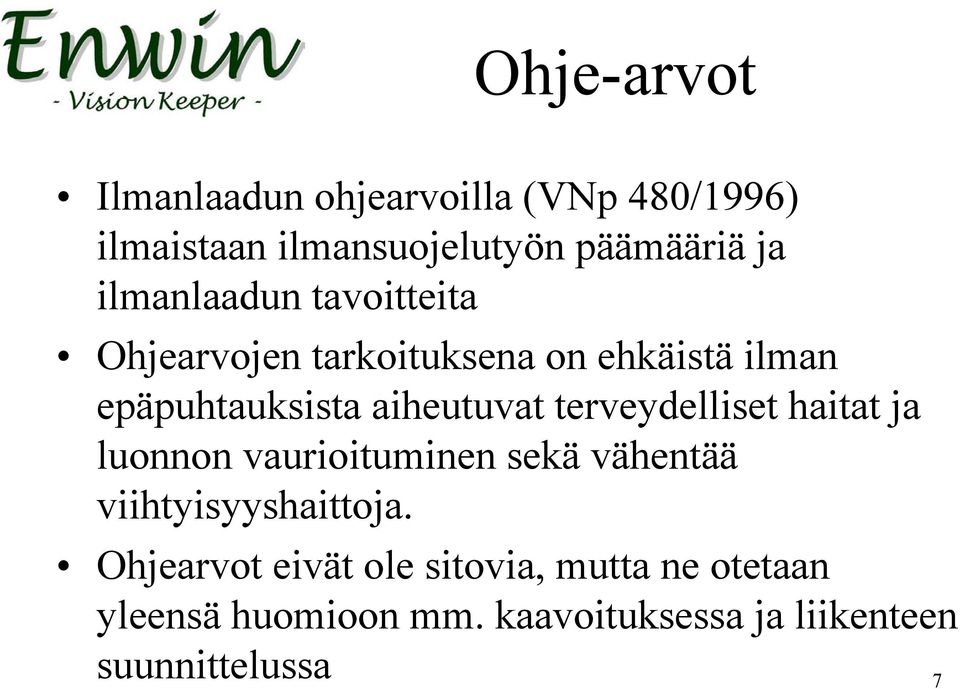 Enwin
- Vision Keeper -

Ohje-arvot

• Ilmanlaadun ohjearvoilla (VNp 480/1996) ilmaistaan ilmansuojelutyön päämääriä ja ilmanlaadun tavoitteita

• Ohjearvojen tarkoituksena on ehkäistä ilman epäpuhtauksista aiheutuvat terveydelliset haitat ja luonnon vaurioituminen sekä vähentää viihtyisyyshaittoja.

• Ohjearvot eivät ole sitovia, mutta ne otetaan yleensä huomioon mm. kaavoituksessa ja liikenteen suunnittelussa

7